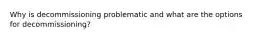 Why is decommissioning problematic and what are the options for decommissioning?